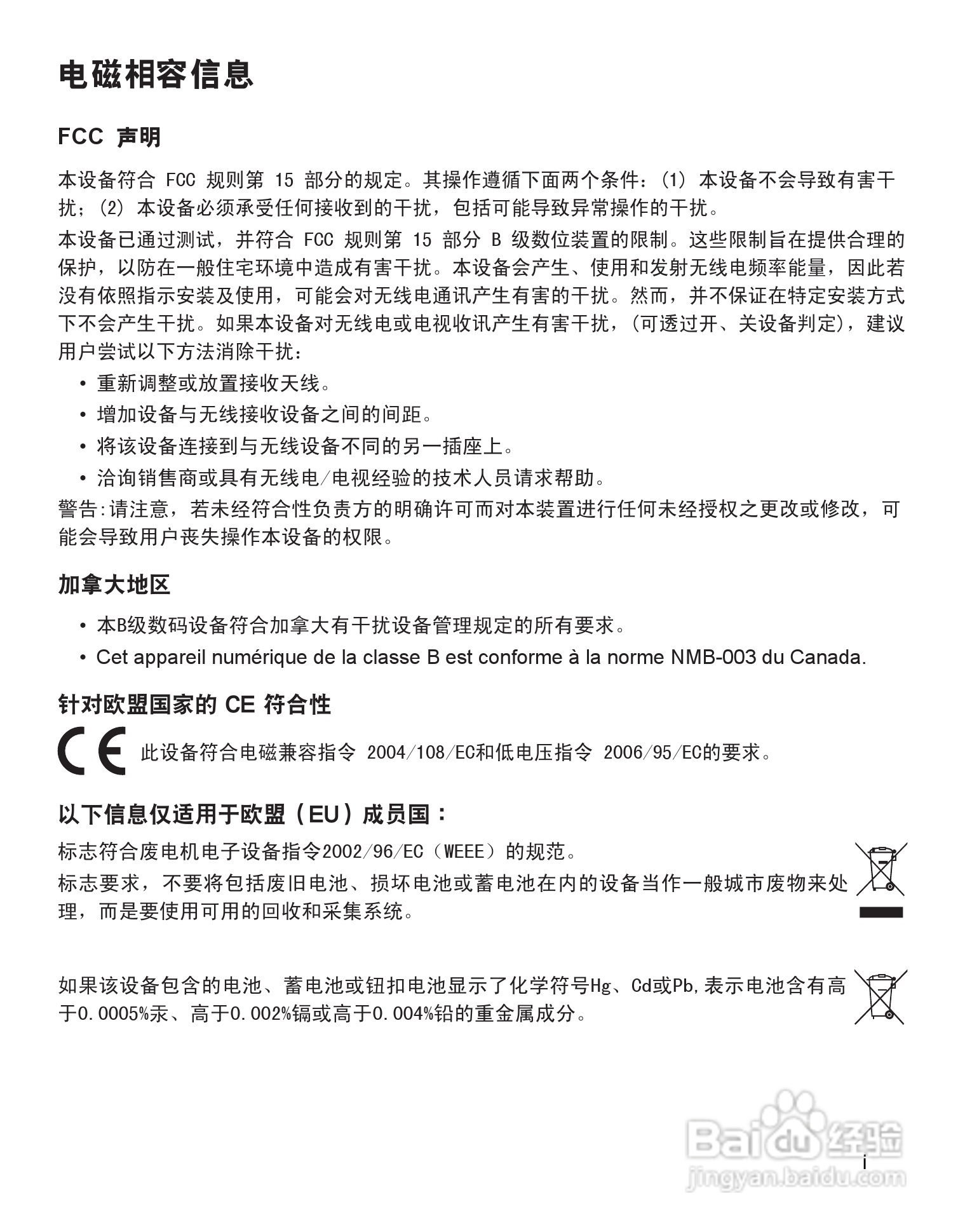 电磁相容信息

FCC 声明

本设备符合 FCC 规则第 15 部分的规定。其操作遵循下面两个条件：(1) 本设备不会导致有害干扰；(2) 本设备必须承受任何接收到的干扰，包括可能导致异常操作的干扰。

本设备已通过测试，并符合 FCC 规则第 15 部分 B 级数位装置的限制。这些限制旨在提供合理的保护，以防在一般住宅环境中造成有害干扰。本设备会产生、使用和发射无线电频率能量，因此若没有依照指示安装及使用，可能会对无线电通讯产生有害的干扰。然而，并不保证在特定安装方式下不会产生干扰。如果本设备对无线电或电视收讯产生有害干扰，(可透过开、关设备判定)，建议用户尝试以下方法消除干扰：

• 重新调整或放置接收天线。
• 增加设备与无线接收设备之间的间距。
• 将该设备连接到与无线设备不同的另一插座上。
• 洽询销售商或具有无线电/电视经验的技术人员请求帮助。

警告:请注意，若未经符合性负责方的明确许可而对本装置进行任何未经授权之更改或修改，可能会导致用户丧失操作本设备的权限。

加拿大地区

• 本B级数码设备符合加拿大有干扰设备管理规定的所有要求。
• Cet appareil numérique de la classe B est conforme à la norme NMB-003 du Canada.

针对欧盟国家的 CE 符合性

CE 此设备符合电磁兼容指令 2004/108/EC和低电压指令 2006/95/EC的要求。

以下信息仅适用于欧盟（EU）成员国：

标志符合废电机电子设备指令2002/96/EC（WEEE）的规范。

标志要求，不要将包括废旧电池、损坏电池或蓄电池在内的设备当作一般城市废物来处理，而是要使用可用的回收和采集系统。

如果该设备包含的电池、蓄电池或钮扣电池显示了化学符号Hg、Cd或Pb,表示电池含有高于0.0005%汞、高于0.002%镉或高于0.004%铅的重金属成分。

Baidu经验
jingyan.baidu.com

i